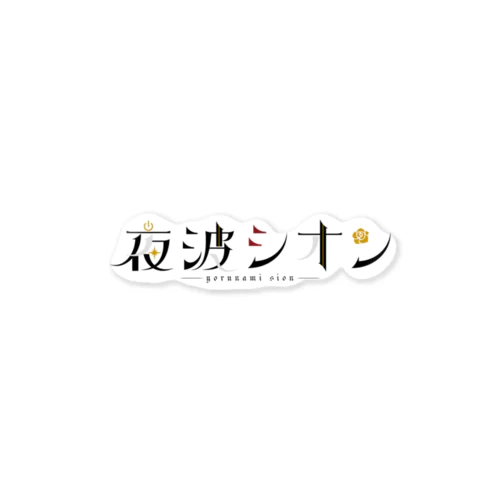 夜波シオン
yorunami sion